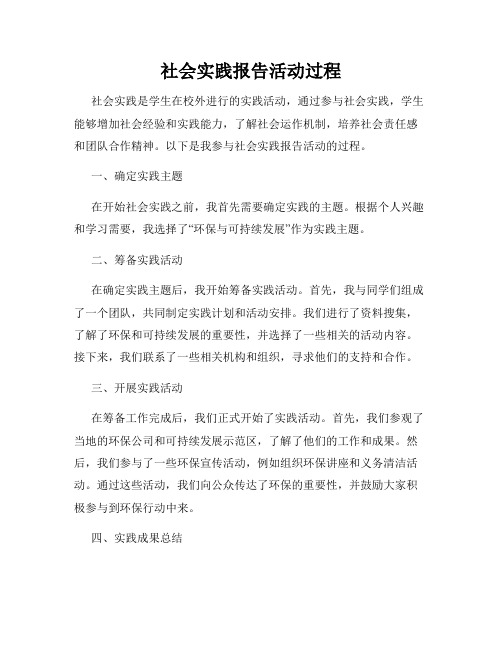 社会实践报告活动过程

社会实践是学生在校外进行的实践活动，通过参与社会实践，学生能够增加社会经验和实践能力，了解社会运作机制，培养社会责任感和团队合作精神。以下是我参与社会实践报告活动的过程。

一、确定实践主题

在开始社会实践之前，我首先需要确定实践的主题。根据个人兴趣和学习需要，我选择了“环保与可持续发展”作为实践主题。

二、筹备实践活动

在确定实践主题后，我开始筹备实践活动。首先，我与同学们组成了一个团队，共同制定实践计划和活动安排。我们进行了资料搜集，了解了环保和可持续发展的重要性，并选择了一些相关的活动内容。接下来，我们联系了一些相关机构和组织，寻求他们的支持和合作。

三、开展实践活动

在筹备工作完成后，我们正式开始了实践活动。首先，我们参观了当地的环保公司和可持续发展示范区，了解了他们的工作和成果。然后，我们参与了一些环保宣传活动，例如组织环保讲座和义务清洁活动。通过这些活动，我们向公众传达了环保的重要性，并鼓励大家积极参与到环保行动中来。

四、实践成果总结